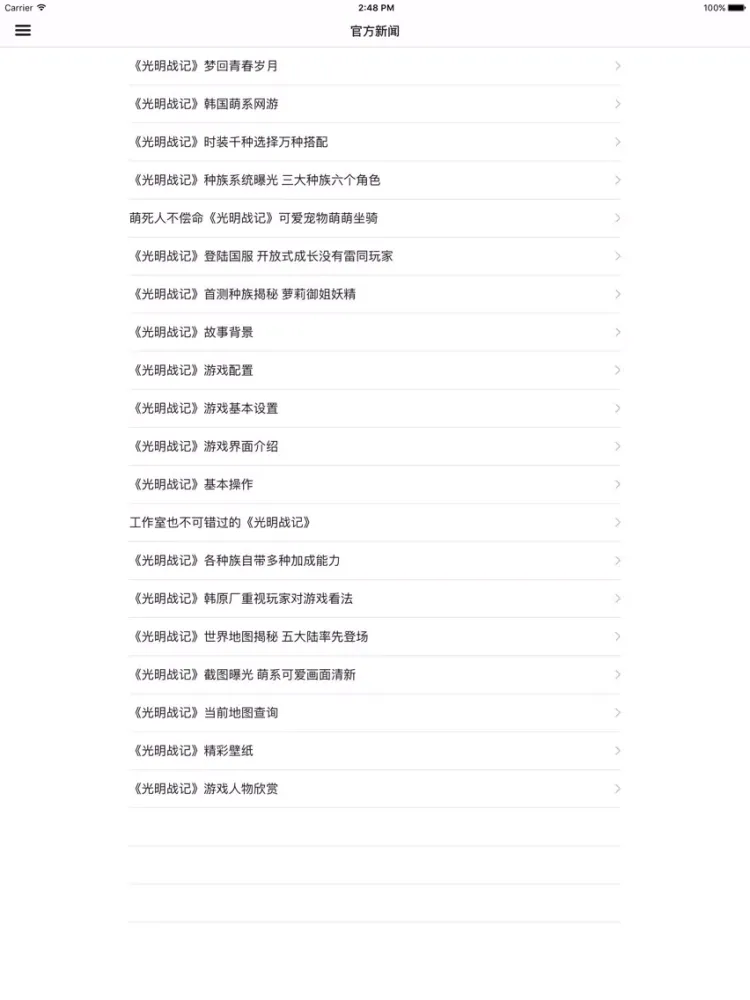 Carrier
2:48 PM
100%

官方新闻

《光明战记》梦回青春岁月
《光明战记》韩国萌系网游
《光明战记》时装千种选择万种搭配
《光明战记》种族系统曝光 三大种族六个角色
萌死人不偿命《光明战记》可爱宠物萌萌坐骑
《光明战记》登陆国服 开放式成长没有雷同玩家
《光明战记》首测种族揭秘 萝莉御姐妖精
《光明战记》故事背景
《光明战记》游戏配置
《光明战记》游戏基本设置
《光明战记》游戏界面介绍
《光明战记》基本操作
工作室也不可错过的《光明战记》
《光明战记》各种族自带多种加成能力
《光明战记》韩原厂重视玩家对游戏看法
《光明战记》世界地图揭秘 五大陆率先登场
《光明战记》截图曝光 萌系可爱画面清新
《光明战记》当前地图查询
《光明战记》精彩壁纸
《光明战记》游戏人物欣赏